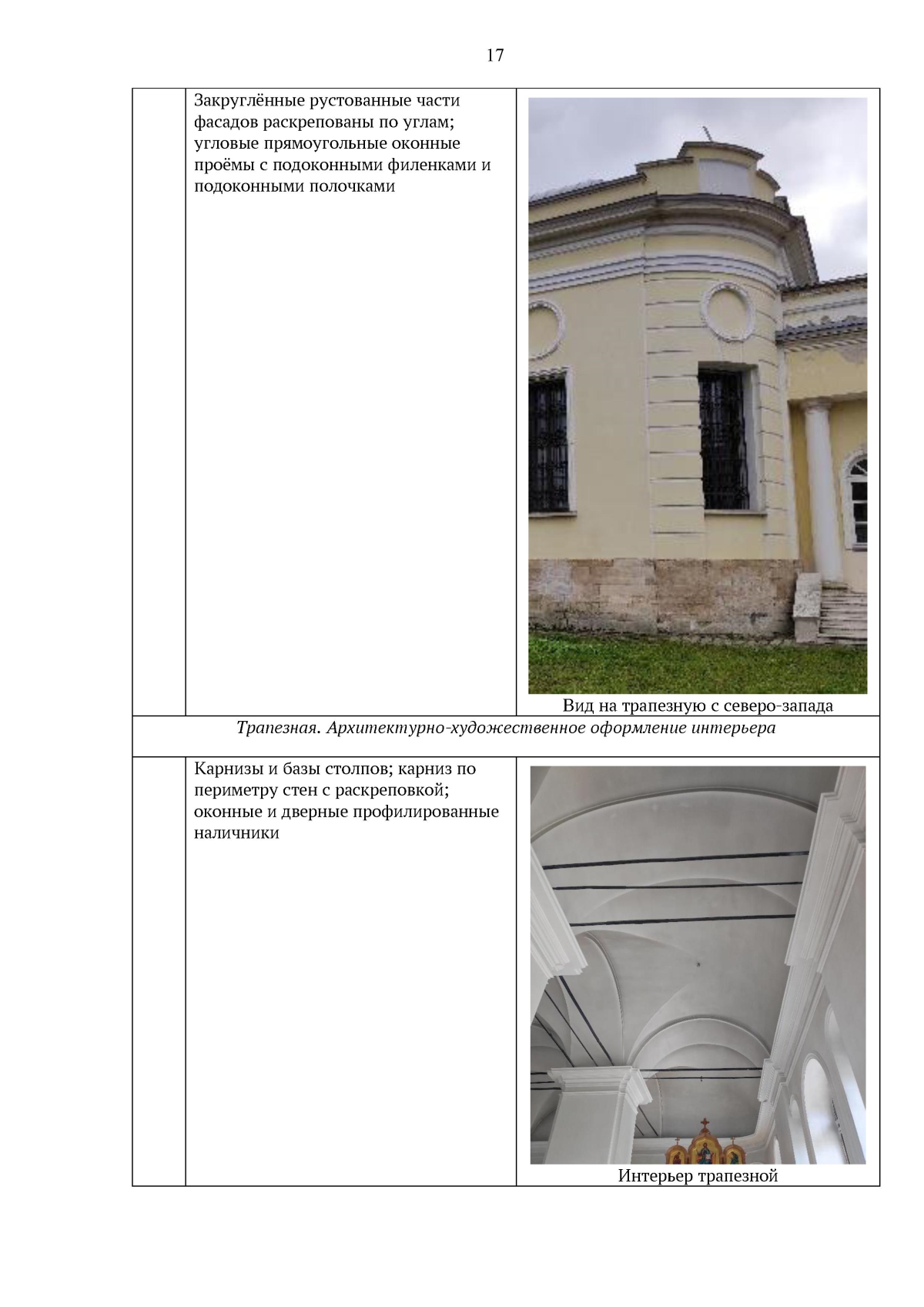 17

| | Закруглённые рустованные части фасадов раскрепованы по углам; угловые прямоугольные оконные проёмы с подоконными филенками и подоконными полочками | Вид на трапезную с северо-запада |
|---|---|---|
| *Трапезная. Архитектурно-художественное оформление интерьера* | | |
| | Карнизы и базы столпов; карниз по периметру стен с раскреповкой; оконные и дверные профилированные наличники | Интерьер трапезной |